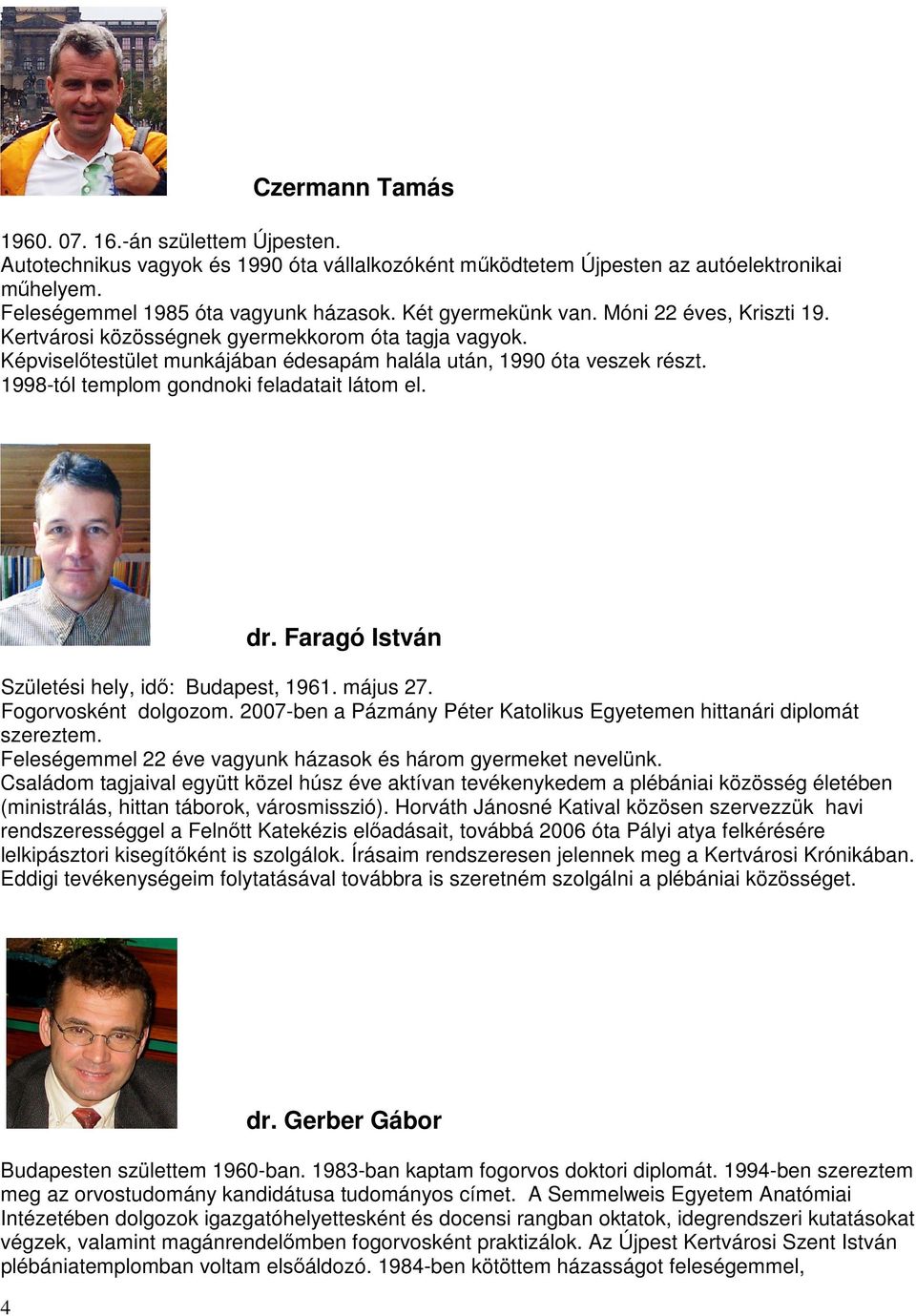 Czermann Tamás

1960. 07. 16.-án születtem Újpesten.
Autotechnikus vagyok és 1990 óta vállalkozóként működtetem Újpesten az autóelektronikai műhelyem.
Feleségemmel 1985 óta vagyunk házasok. Két gyermekünk van. Móni 22 éves, Kriszti 19.
Kertvárosi közösségnek gyermekkorom óta tagja vagyok.
Képviselőtestület munkájában édesapám halála után, 1990 óta veszek részt.
1998-tól templom gondnoki feladatait látom el.

dr. Faragó István

Születési hely, idő: Budapest, 1961. május 27.
Fogorvosként dolgozom. 2007-ben a Pázmány Péter Katolikus Egyetemen hittanári diplomát szereztem.
Feleségemmel 22 éve vagyunk házasok és három gyermeket nevelünk.
Családom tagjaival együtt közel húsz éve aktívan tevékenykedem a plébániai közösség életében (ministrálás, hittan táborok, városmisszió). Horváth Jánosné Katival közösen szervezzük havi rendszerességgel a Felnőtt Katekézis előadásait, továbbá 2006 óta Pályi atya felkérésére lelkipásztori kisegítőként is szolgálok. Írásaim rendszeresen jelennek meg a Kertvárosi Krónikában. Eddigi tevékenységeim folytatásával továbbra is szeretném szolgálni a plébániai közösséget.

dr. Gerber Gábor

Budapesten születtem 1960-ban. 1983-ban kaptam fogorvos doktori diplomát. 1994-ben szereztem meg az orvostudomány kandidátusa tudományos címet. A Semmelweis Egyetem Anatómiai Intézetében dolgozok igazgatóhelyettesként és docensi rangban oktatok, idegrendszeri kutatásokat végzek, valamint magánrendelőmben fogorvosként praktizálok. Az Újpest Kertvárosi Szent István plébániatemplomban voltam elsőáldozó. 1984-ben kötöttem házasságot feleségemmel,

4